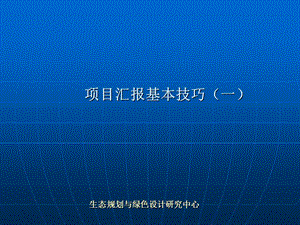 项目汇报基本技巧（一）

生态规划与绿色设计研究中心